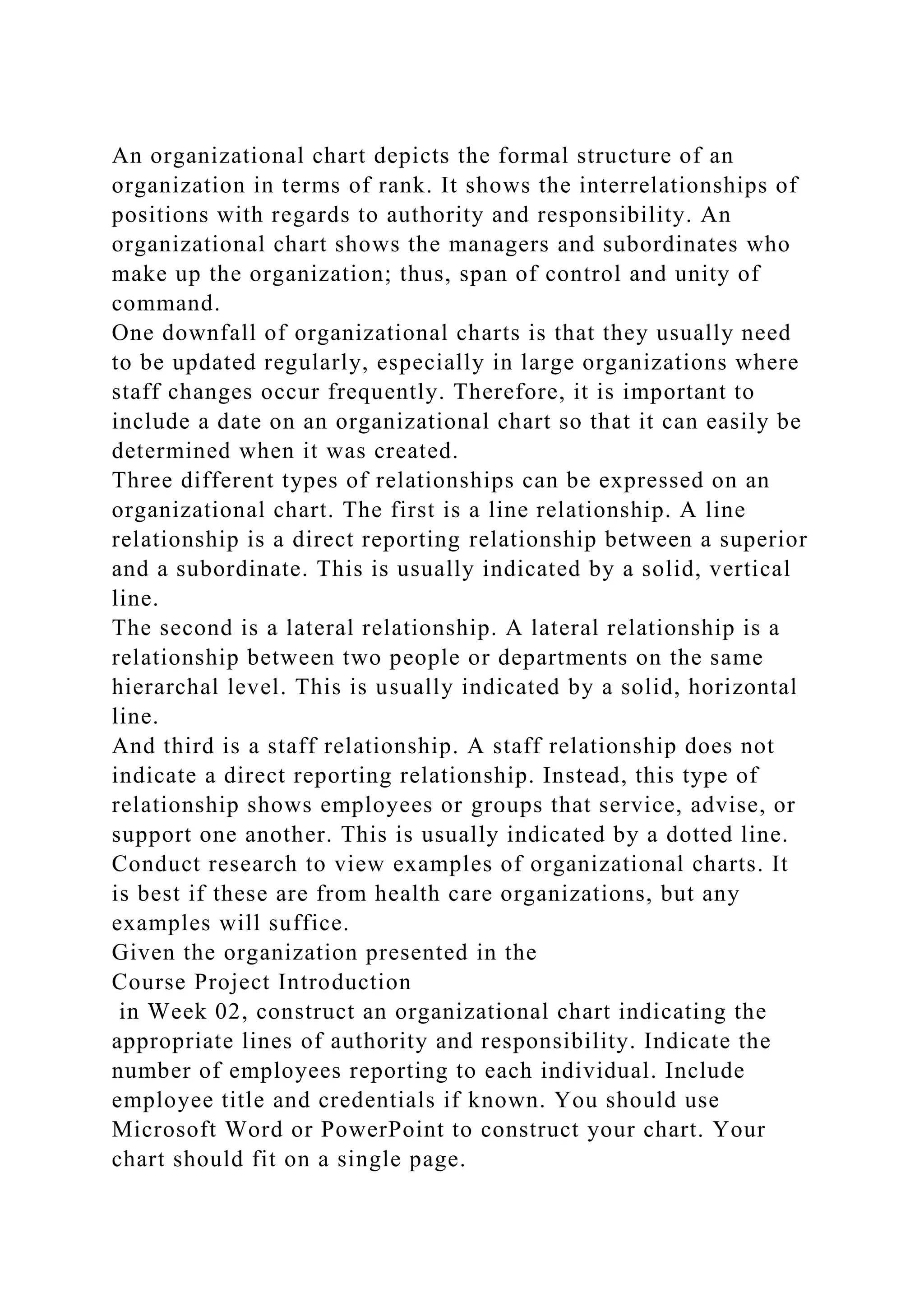 An organizational chart depicts the formal structure of an organization in terms of rank. It shows the interrelationships of positions with regards to authority and responsibility. An organizational chart shows the managers and subordinates who make up the organization; thus, span of control and unity of command.
One downfall of organizational charts is that they usually need to be updated regularly, especially in large organizations where staff changes occur frequently. Therefore, it is important to include a date on an organizational chart so that it can easily be determined when it was created.
Three different types of relationships can be expressed on an organizational chart. The first is a line relationship. A line relationship is a direct reporting relationship between a superior and a subordinate. This is usually indicated by a solid, vertical line.
The second is a lateral relationship. A lateral relationship is a relationship between two people or departments on the same hierarchal level. This is usually indicated by a solid, horizontal line.
And third is a staff relationship. A staff relationship does not indicate a direct reporting relationship. Instead, this type of relationship shows employees or groups that service, advise, or support one another. This is usually indicated by a dotted line.
Conduct research to view examples of organizational charts. It is best if these are from health care organizations, but any examples will suffice.
Given the organization presented in the
Course Project Introduction
in Week 02, construct an organizational chart indicating the appropriate lines of authority and responsibility. Indicate the number of employees reporting to each individual. Include employee title and credentials if known. You should use Microsoft Word or PowerPoint to construct your chart. Your chart should fit on a single page.